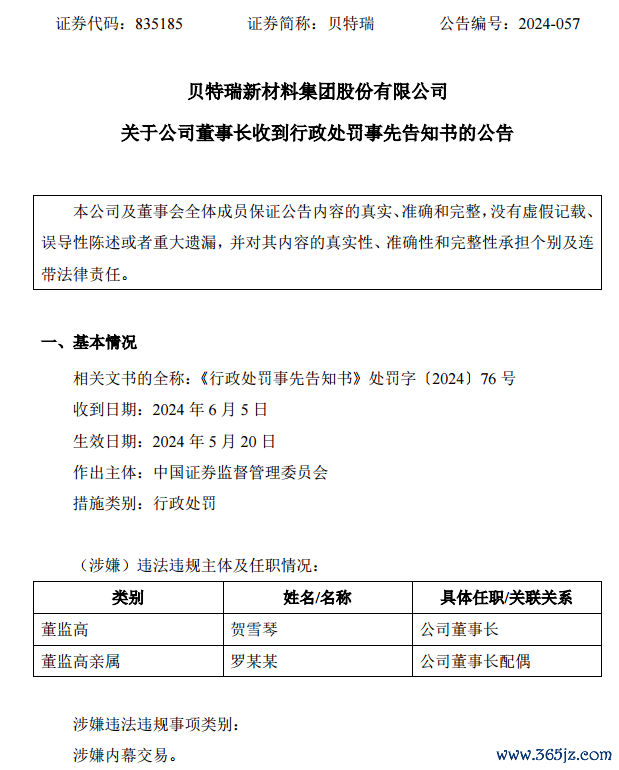 证券代码：835185　　证券简称：贝特瑞　　公告编号：2024-057

贝特瑞新材料集团股份有限公司

关于公司董事长收到行政处罚事先告知书的公告

本公司及董事会全体成员保证公告内容的真实、准确和完整，没有虚假记载、误导性陈述或者重大遗漏，并对其内容的真实性、准确性和完整性承担个别及连带法律责任。

一、基本情况

相关文书的全称：《行政处罚事先告知书》处罚字〔2024〕76 号

收到日期：2024 年 6 月 5 日

生效日期：2024 年 5 月 20 日

作出主体：中国证券监督管理委员会

措施类别：行政处罚

（涉嫌）违法违规主体及任职情况：

| 类别 | 姓名/名称 | 具体任职/关联关系 |
|---|---|---|
| 董监高 | 贺雪琴 | 公司董事长 |
| 董监高亲属 | 罗某某 | 公司董事长配偶 |

涉嫌违法违规事项类别：

涉嫌内幕交易。

www.365jz.com